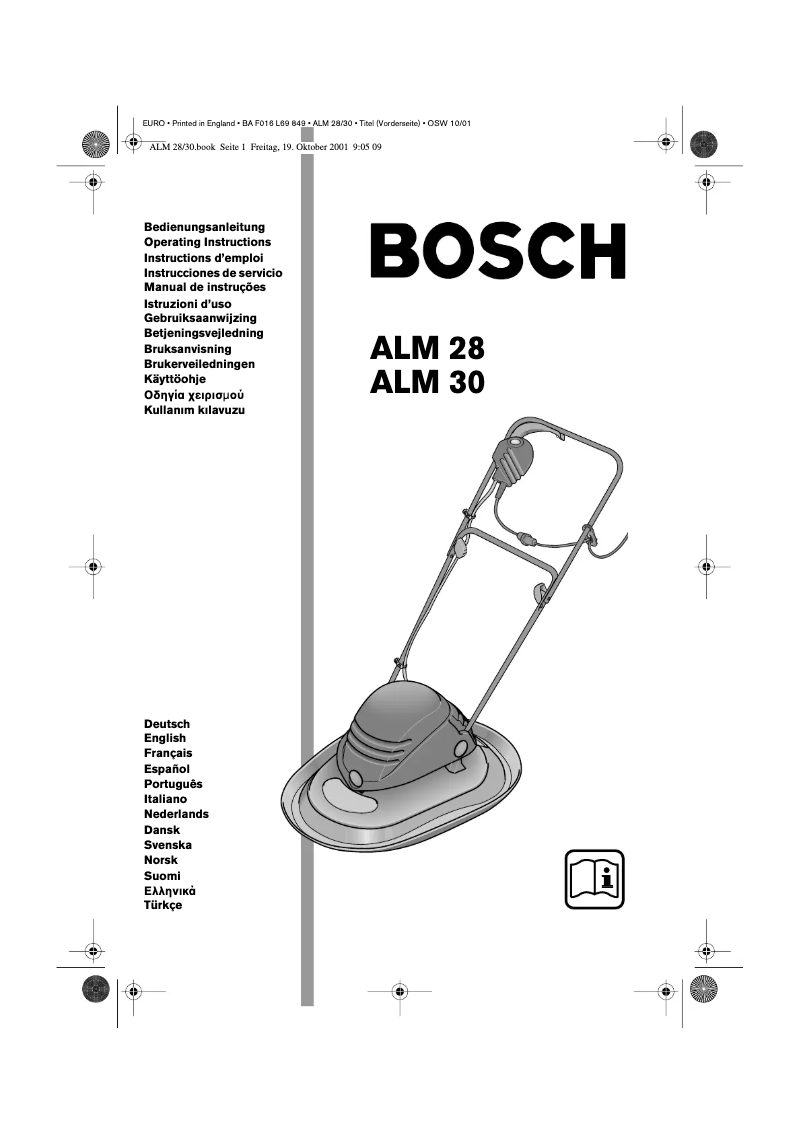 EURO • Printed in England • BA F016 L69 849 • ALM 28/30 • Titel (Vorderseite) • OSW 10/01

ALM 28/30.book Seite 1 Freitag, 19. Oktober 2001 9:05 09

Bedienungsanleitung
Operating Instructions
Instructions d'emploi
Instrucciones de servicio
Manual de instruções
Istruzioni d'uso
Gebruiksaanwijzing
Betjeningsvejledning
Bruksanvisning
Brukerveiledningen
Käyttöohje
Οδηγία χειρισμού
Kullanım kılavuzu

BOSCH

ALM 28
ALM 30

Deutsch
English
Français
Español
Português
Italiano
Nederlands
Dansk
Svenska
Norsk
Suomi
Ελληνικά
Türkçe